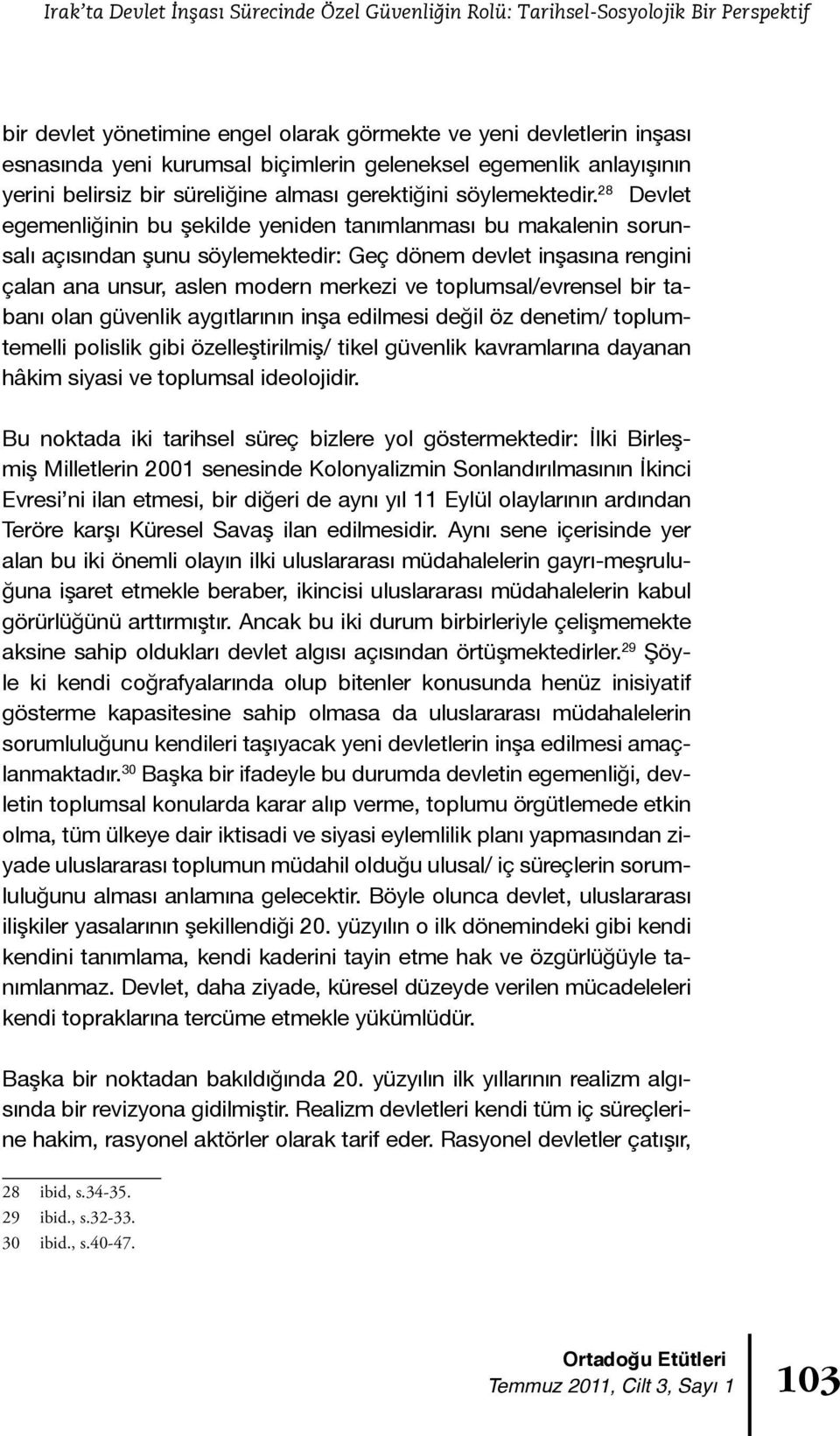 Irak'ta Devlet İnşası Sürecinde Özel Güvenliğin Rolü: Tarihsel-Sosyolojik Bir Perspektif

bir devlet yönetimine engel olarak görmekte ve yeni devletlerin inşası esnasında yeni kurumsal biçimlerin geleneksel egemenlik anlayışının yerini belirsiz bir süreliğine alması gerektiğini söylemektedir.$^{28}$ Devlet egemenliğinin bu şekilde yeniden tanımlanması bu makalenin sorunsalı açısından şunu söylemektedir: Geç dönem devlet inşasına rengini çalan ana unsur, aslen modern merkezi ve toplumsal/evrensel bir tabanı olan güvenlik aygıtlarının inşa edilmesi değil öz denetim/ toplumtemelli polislik gibi özelleştirilmiş/ tikel güvenlik kavramlarına dayanan hâkim siyasi ve toplumsal ideolojidir.

Bu noktada iki tarihsel süreç bizlere yol göstermektedir: İlki Birleşmiş Milletlerin 2001 senesinde Kolonyalizmin Sonlandırılmasının İkinci Evresi'ni ilan etmesi, bir diğeri de aynı yıl 11 Eylül olaylarının ardından Teröre karşı Küresel Savaş ilan edilmesidir. Aynı sene içerisinde yer alan bu iki önemli olayın ilki uluslararası müdahalelerin gayrı-meşruluğuna işaret etmekle beraber, ikincisi uluslararası müdahalelerin kabul görürlüğünü arttırmıştır. Ancak bu iki durum birbirleriyle çelişmemekte aksine sahip oldukları devlet algısı açısından örtüşmektedirler.$^{29}$ Şöyle ki kendi coğrafyalarında olup bitenler konusunda henüz inisiyatif gösterme kapasitesine sahip olmasa da uluslararası müdahalelerin sorumluluğunu kendileri taşıyacak yeni devletlerin inşa edilmesi amaçlanmaktadır.$^{30}$ Başka bir ifadeyle bu durumda devletin egemenliği, devletin toplumsal konularda karar alıp verme, toplumu örgütlemede etkin olma, tüm ülkeye dair iktisadi ve siyasi eylemlilik planı yapmasından ziyade uluslararası toplumun müdahil olduğu ulusal/ iç süreçlerin sorumluluğunu alması anlamına gelecektir. Böyle olunca devlet, uluslararası ilişkiler yasalarının şekillendiği 20. yüzyılın o ilk dönemindeki gibi kendi kendini tanımlama, kendi kaderini tayin etme hak ve özgürlüğüyle tanımlanmaz. Devlet, daha ziyade, küresel düzeyde verilen mücadeleleri kendi topraklarına tercüme etmekle yükümlüdür.

Başka bir noktadan bakıldığında 20. yüzyılın ilk yıllarının realizm algısında bir revizyona gidilmiştir. Realizm devletleri kendi tüm iç süreçlerine hakim, rasyonel aktörler olarak tarif eder. Rasyonel devletler çatışır,

28 ibid, s.34-35.
29 ibid., s.32-33.
30 ibid., s.40-47.

Ortadoğu Etütleri
Temmuz 2011, Cilt 3, Sayı 1
103